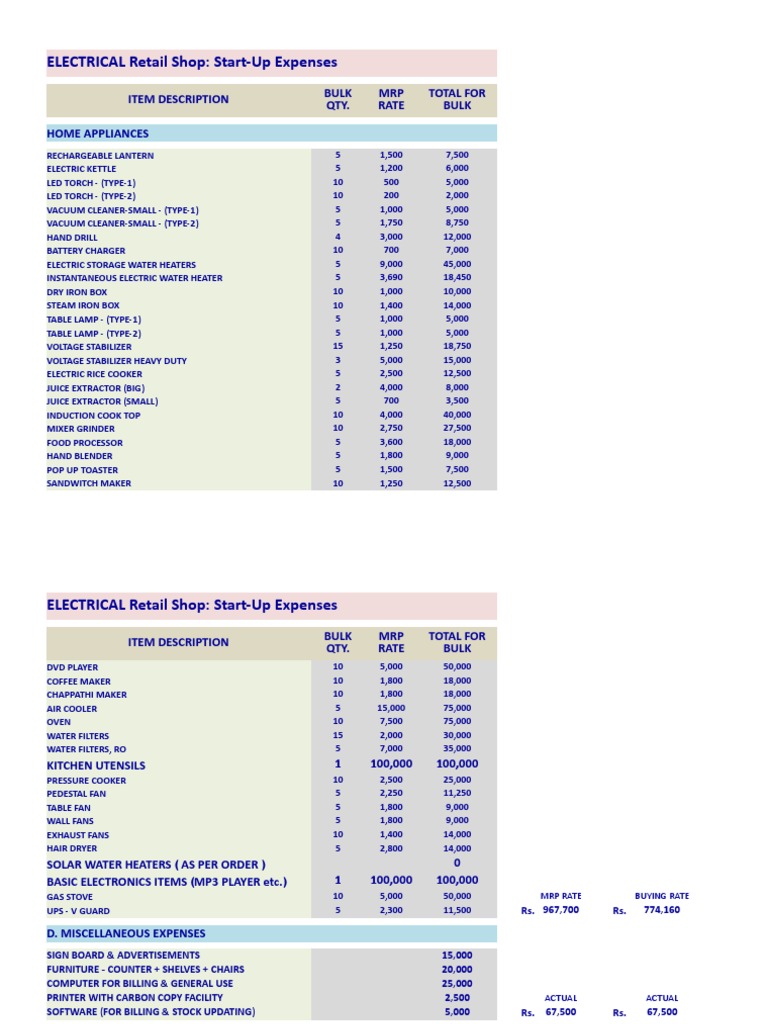 ELECTRICAL Retail Shop: Start-Up Expenses

| ITEM DESCRIPTION | BULK QTY. | MRP RATE | TOTAL FOR BULK |
|---|---|---|---|
| HOME APPLIANCES | | | |
| RECHARGEABLE LANTERN | 5 | 1,500 | 7,500 |
| ELECTRIC KETTLE | 5 | 1,200 | 6,000 |
| LED TORCH - (TYPE-1) | 10 | 500 | 5,000 |
| LED TORCH - (TYPE-2) | 10 | 200 | 2,000 |
| VACUUM CLEANER-SMALL - (TYPE-1) | 5 | 1,000 | 5,000 |
| VACUUM CLEANER-SMALL - (TYPE-2) | 5 | 1,750 | 8,750 |
| HAND DRILL | 4 | 3,000 | 12,000 |
| BATTERY CHARGER | 10 | 700 | 7,000 |
| ELECTRIC STORAGE WATER HEATERS | 5 | 9,000 | 45,000 |
| INSTANTANEOUS ELECTRIC WATER HEATER | 5 | 3,690 | 18,450 |
| DRY IRON BOX | 10 | 1,000 | 10,000 |
| STEAM IRON BOX | 10 | 1,400 | 14,000 |
| TABLE LAMP - (TYPE-1) | 5 | 1,000 | 5,000 |
| TABLE LAMP - (TYPE-2) | 5 | 1,000 | 5,000 |
| VOLTAGE STABILIZER | 15 | 1,250 | 18,750 |
| VOLTAGE STABILIZER HEAVY DUTY | 3 | 5,000 | 15,000 |
| ELECTRIC RICE COOKER | 5 | 2,500 | 12,500 |
| JUICE EXTRACTOR (BIG) | 2 | 4,000 | 8,000 |
| JUICE EXTRACTOR (SMALL) | 5 | 700 | 3,500 |
| INDUCTION COOK TOP | 10 | 4,000 | 40,000 |
| MIXER GRINDER | 10 | 2,750 | 27,500 |
| FOOD PROCESSOR | 5 | 3,600 | 18,000 |
| HAND BLENDER | 5 | 1,800 | 9,000 |
| POP UP TOASTER | 5 | 1,500 | 7,500 |
| SANDWITCH MAKER | 10 | 1,250 | 12,500 |

ELECTRICAL Retail Shop: Start-Up Expenses

| ITEM DESCRIPTION | BULK QTY. | MRP RATE | TOTAL FOR BULK |
|---|---|---|---|
| DVD PLAYER | 10 | 5,000 | 50,000 |
| COFFEE MAKER | 10 | 1,800 | 18,000 |
| CHAPPATHI MAKER | 10 | 1,800 | 18,000 |
| AIR COOLER | 5 | 15,000 | 75,000 |
| OVEN | 10 | 7,500 | 75,000 |
| WATER FILTERS | 15 | 2,000 | 30,000 |
| WATER FILTERS, RO | 5 | 7,000 | 35,000 |
| KITCHEN UTENSILS | 1 | 100,000 | 100,000 |
| PRESSURE COOKER | 10 | 2,500 | 25,000 |
| PEDESTAL FAN | 5 | 2,250 | 11,250 |
| TABLE FAN | 5 | 1,800 | 9,000 |
| WALL FANS | 5 | 1,800 | 9,000 |
| EXHAUST FANS | 10 | 1,400 | 14,000 |
| HAIR DRYER | 5 | 2,800 | 14,000 |
| SOLAR WATER HEATERS ( AS PER ORDER ) | | | 0 |
| BASIC ELECTRONICS ITEMS (MP3 PLAYER etc.) | 1 | 100,000 | 100,000 |
| GAS STOVE | 10 | 5,000 | 50,000 |
| UPS - V GUARD | 5 | 2,300 | 11,500 |
| D. MISCELLANEOUS EXPENSES | | | |
| SIGN BOARD & ADVERTISEMENTS | | | 15,000 |
| FURNITURE - COUNTER + SHELVES + CHAIRS | | | 20,000 |
| COMPUTER FOR BILLING & GENERAL USE | | | 25,000 |
| PRINTER WITH CARBON COPY FACILITY | | | 2,500 |
| SOFTWARE (FOR BILLING & STOCK UPDATING) | | | 5,000 |

MRP RATE Rs. 967,700
BUYING RATE Rs. 774,160

ACTUAL Rs. 67,500
ACTUAL Rs. 67,500